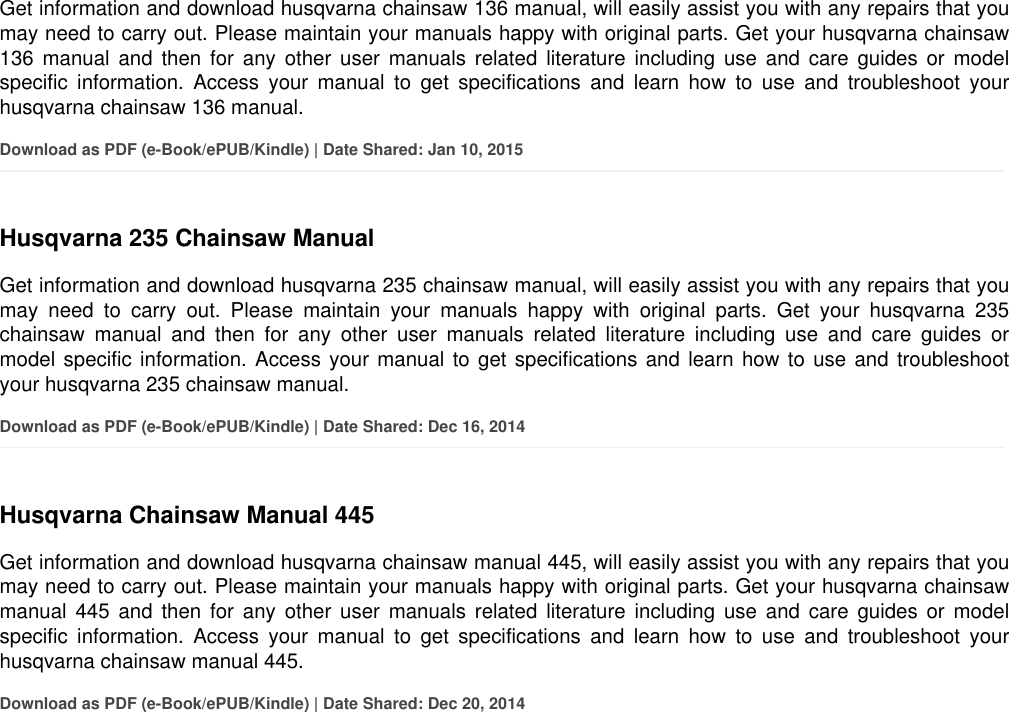 Get information and download husqvarna chainsaw 136 manual, will easily assist you with any repairs that you may need to carry out. Please maintain your manuals happy with original parts. Get your husqvarna chainsaw 136 manual and then for any other user manuals related literature including use and care guides or model specific information. Access your manual to get specifications and learn how to use and troubleshoot your husqvarna chainsaw 136 manual.

Download as PDF (e-Book/ePUB/Kindle) | Date Shared: Jan 10, 2015

Husqvarna 235 Chainsaw Manual

Get information and download husqvarna 235 chainsaw manual, will easily assist you with any repairs that you may need to carry out. Please maintain your manuals happy with original parts. Get your husqvarna 235 chainsaw manual and then for any other user manuals related literature including use and care guides or model specific information. Access your manual to get specifications and learn how to use and troubleshoot your husqvarna 235 chainsaw manual.

Download as PDF (e-Book/ePUB/Kindle) | Date Shared: Dec 16, 2014

Husqvarna Chainsaw Manual 445

Get information and download husqvarna chainsaw manual 445, will easily assist you with any repairs that you may need to carry out. Please maintain your manuals happy with original parts. Get your husqvarna chainsaw manual 445 and then for any other user manuals related literature including use and care guides or model specific information. Access your manual to get specifications and learn how to use and troubleshoot your husqvarna chainsaw manual 445.

Download as PDF (e-Book/ePUB/Kindle) | Date Shared: Dec 20, 2014